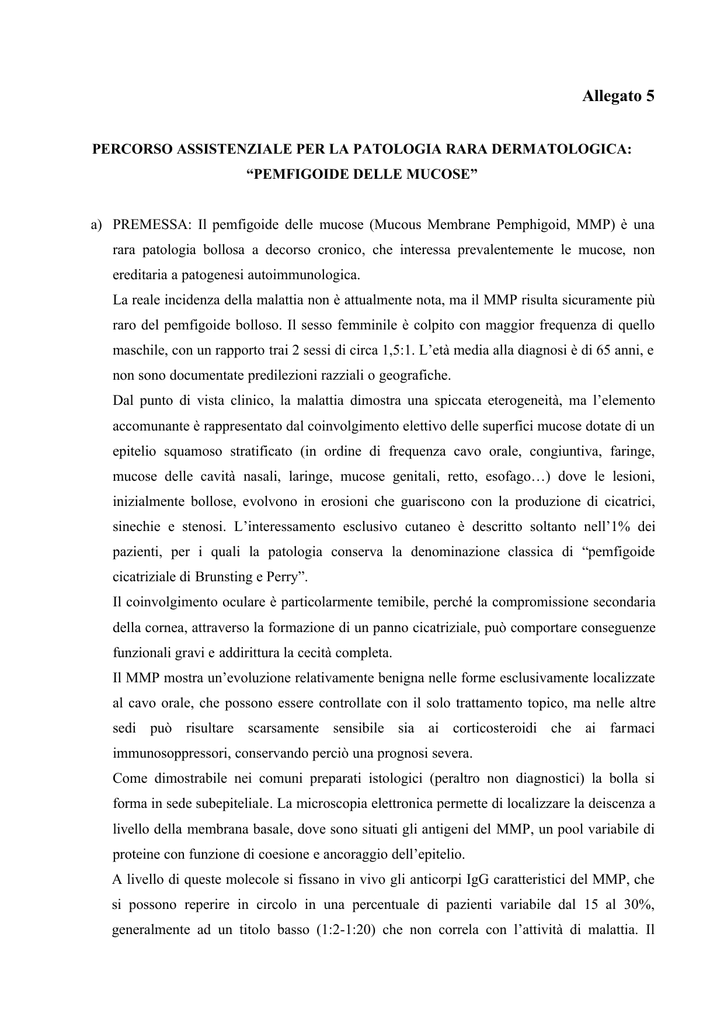 Allegato 5

PERCORSO ASSISTENZIALE PER LA PATOLOGIA RARA DERMATOLOGICA: “PEMFIGOIDE DELLE MUCOSE”

a) PREMESSA: Il pemfigoide delle mucose (Mucous Membrane Pemphigoid, MMP) è una rara patologia bollosa a decorso cronico, che interessa prevalentemente le mucose, non ereditaria a patogenesi autoimmunologica.

La reale incidenza della malattia non è attualmente nota, ma il MMP risulta sicuramente più raro del pemfigoide bolloso. Il sesso femminile è colpito con maggior frequenza di quello maschile, con un rapporto trai 2 sessi di circa 1,5:1. L’età media alla diagnosi è di 65 anni, e non sono documentate predilezioni razziali o geografiche.

Dal punto di vista clinico, la malattia dimostra una spiccata eterogeneità, ma l’elemento accomunante è rappresentato dal coinvolgimento elettivo delle superfici mucose dotate di un epitelio squamoso stratificato (in ordine di frequenza cavo orale, congiuntiva, faringe, mucose delle cavità nasali, laringe, mucose genitali, retto, esofago…) dove le lesioni, inizialmente bollose, evolvono in erosioni che guariscono con la produzione di cicatrici, sinechie e stenosi. L’interessamento esclusivo cutaneo è descritto soltanto nell’1% dei pazienti, per i quali la patologia conserva la denominazione classica di “pemfigoide cicatriziale di Brunsting e Perry”.

Il coinvolgimento oculare è particolarmente temibile, perché la compromissione secondaria della cornea, attraverso la formazione di un panno cicatriziale, può comportare conseguenze funzionali gravi e addirittura la cecità completa.

Il MMP mostra un’evoluzione relativamente benigna nelle forme esclusivamente localizzate al cavo orale, che possono essere controllate con il solo trattamento topico, ma nelle altre sedi può risultare scarsamente sensibile sia ai corticosteroidi che ai farmaci immunosoppressori, conservando perciò una prognosi severa.

Come dimostrabile nei comuni preparati istologici (peraltro non diagnostici) la bolla si forma in sede subepiteliale. La microscopia elettronica permette di localizzare la deiscenza a livello della membrana basale, dove sono situati gli antigeni del MMP, un pool variabile di proteine con funzione di coesione e ancoraggio dell’epitelio.

A livello di queste molecole si fissano in vivo gli anticorpi IgG caratteristici del MMP, che si possono reperire in circolo in una percentuale di pazienti variabile dal 15 al 30%, generalmente ad un titolo basso (1:2-1:20) che non correla con l’attività di malattia. Il